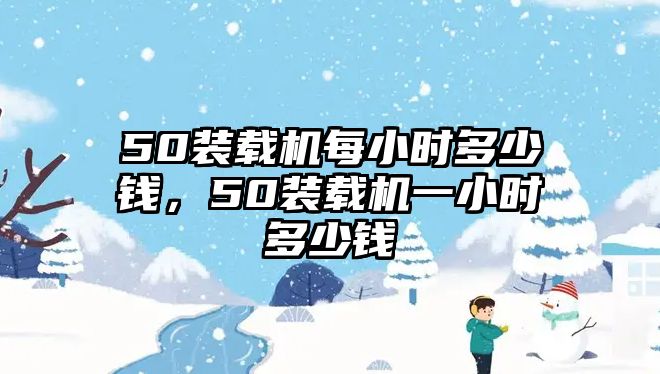 50装载机每小时多少钱，50装载机一小时多少钱